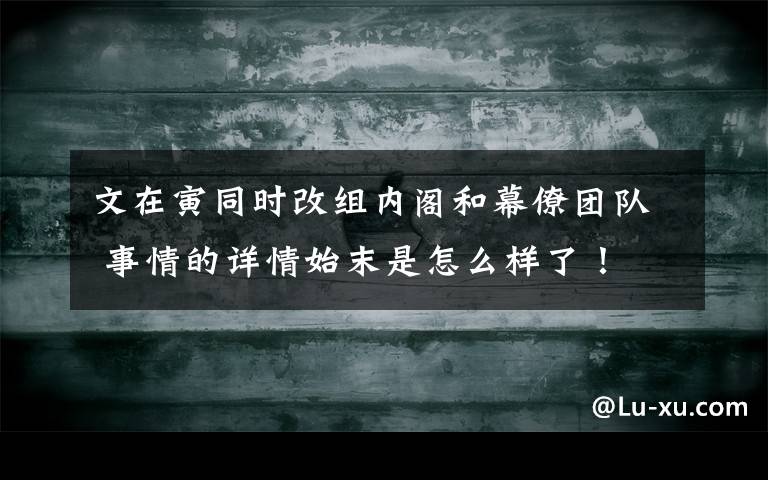 文在寅同时改组内阁和幕僚团队
事情的详情始末是怎么样了！

@Lu-xu.com